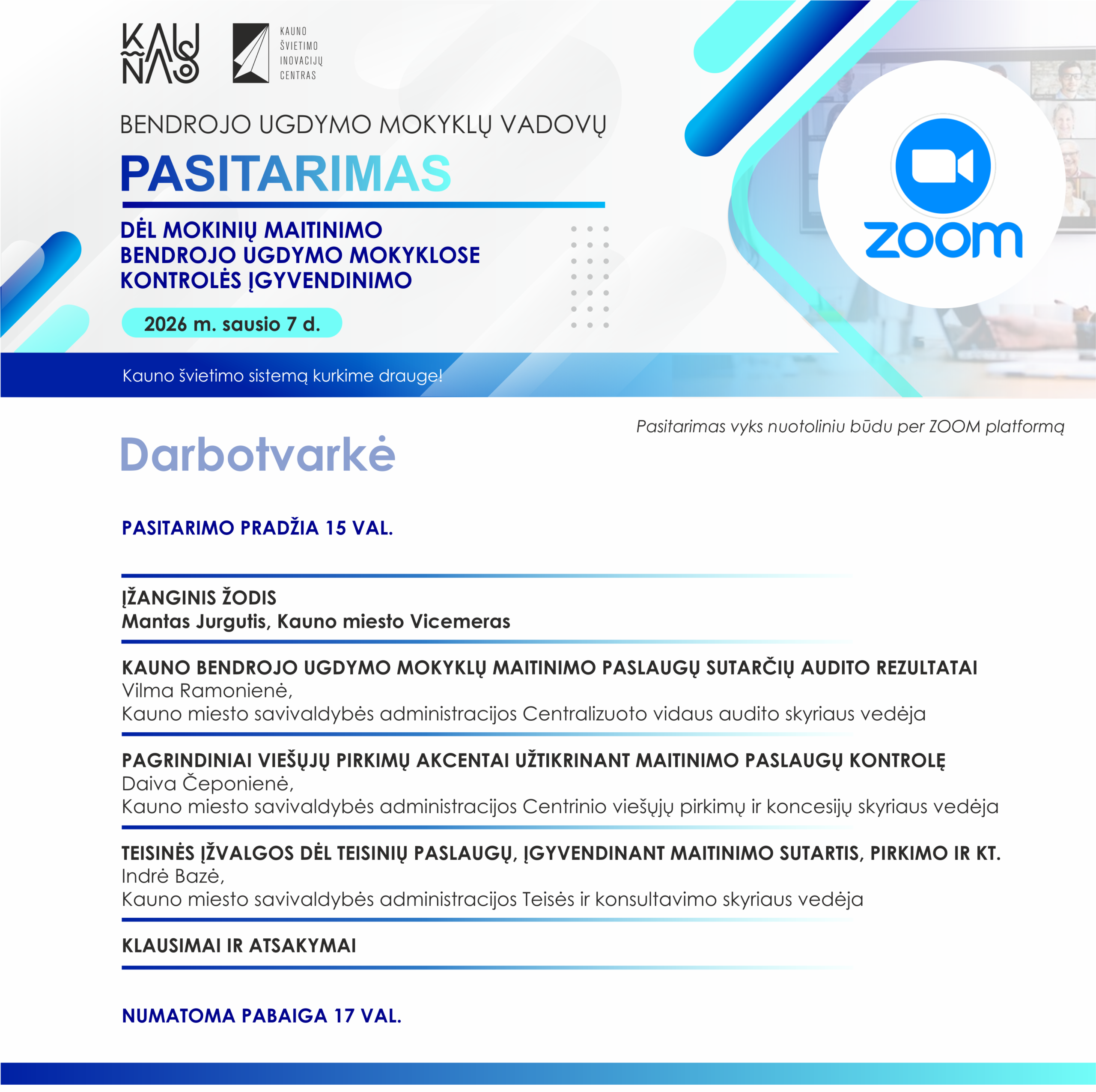 KAUNAS

KAUNO ŠVIETIMO INOVACIJŲ CENTRAS

BENDROJO UGDYMO MOKYKLŲ VADOVŲ

PASITARIMAS

DĖL MOKINIŲ MAITINIMO BENDROJO UGDYMO MOKYKLOSE KONTROLĖS ĮGYVENDINIMO

2026 m. sausio 7 d.

zoom

Kauno švietimo sistemą kurkime drauge!

Pasitarimas vyks nuotoliniu būdu per ZOOM platformą

Darbotvarkė

PASITARIMO PRADŽIA 15 VAL.

ĮŽANGINIS ŽODIS
Mantas Jurgutis, Kauno miesto Vicemeras

KAUNO BENDROJO UGDYMO MOKYKLŲ MAITINIMO PASLAUGŲ SUTARČIŲ AUDITO REZULTATAI
Vilma Ramonienė,
Kauno miesto savivaldybės administracijos Centralizuoto vidaus audito skyriaus vedėja

PAGRINDINIAI VIEŠŲJŲ PIRKIMŲ AKCENTAI UŽTIKRINANT MAITINIMO PASLAUGŲ KONTROLĘ
Daiva Čeponienė,
Kauno miesto savivaldybės administracijos Centrinio viešųjų pirkimų ir koncesijų skyriaus vedėja

TEISINĖS ĮŽVALGOS DĖL TEISINIŲ PASLAUGŲ, ĮGYVENDINANT MAITINIMO SUTARTIS, PIRKIMO IR KT.
Indrė Bazė,
Kauno miesto savivaldybės administracijos Teisės ir konsultavimo skyriaus vedėja

KLAUSIMAI IR ATSAKYMAI

NUMATOMA PABAIGA 17 VAL.